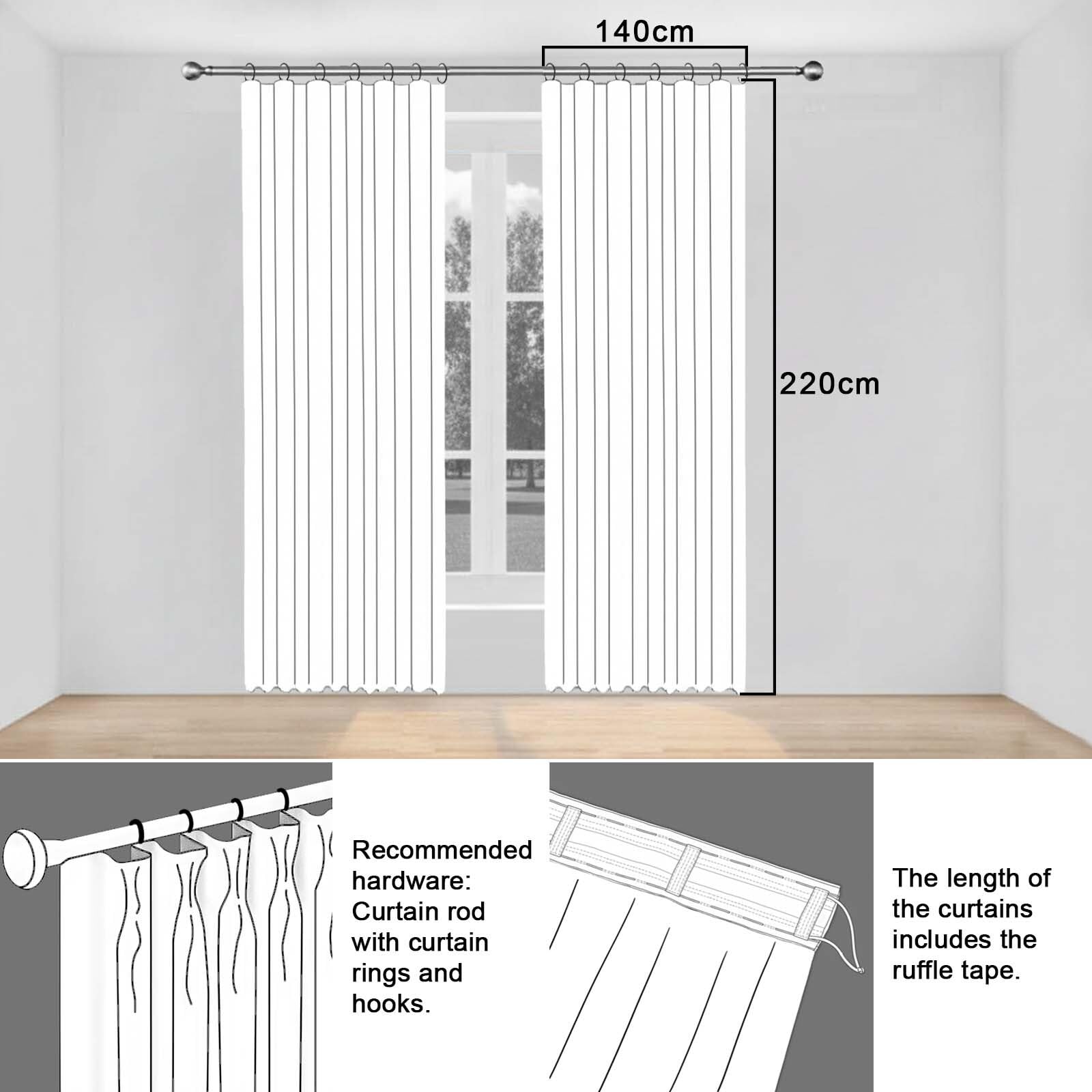 140cm

220cm

Recommended hardware: Curtain rod with curtain rings and hooks.

The length of the curtains includes the ruffle tape.